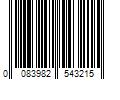 0 083982 543215